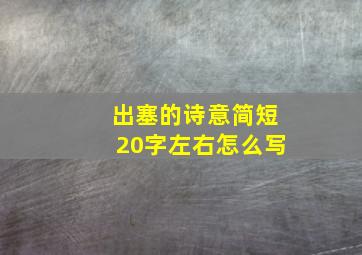 出塞的诗意简短
20字左右怎么写